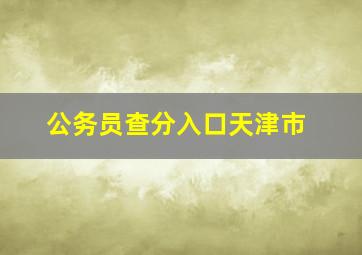 公务员查分入口天津市